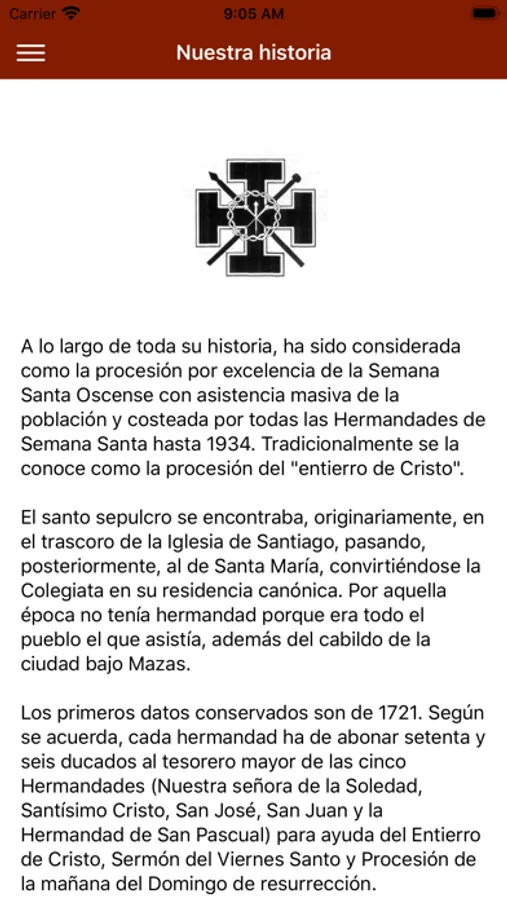 Carrier 9:05 AM

Nuestra historia

A lo largo de toda su historia, ha sido considerada como la procesión por excelencia de la Semana Santa Oscense con asistencia masiva de la población y costeada por todas las Hermandades de Semana Santa hasta 1934. Tradicionalmente se la conoce como la procesión del "entierro de Cristo".

El santo sepulcro se encontraba, originariamente, en el trascoro de la Iglesia de Santiago, pasando, posteriormente, al de Santa María, convirtiéndose la Colegiata en su residencia canónica. Por aquella época no tenía hermandad porque era todo el pueblo el que asistía, además del cabildo de la ciudad bajo Mazas.

Los primeros datos conservados son de 1721. Según se acuerda, cada hermandad ha de abonar setenta y seis ducados al tesorero mayor de las cinco Hermandades (Nuestra señora de la Soledad, Santísimo Cristo, San José, San Juan y la Hermandad de San Pascual) para ayuda del Entierro de Cristo, Sermón del Viernes Santo y Procesión de la mañana del Domingo de resurrección.